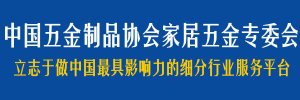 中国五金制品协会家居五金专委会

立志于做中国最具影响力的细分行业服务平台